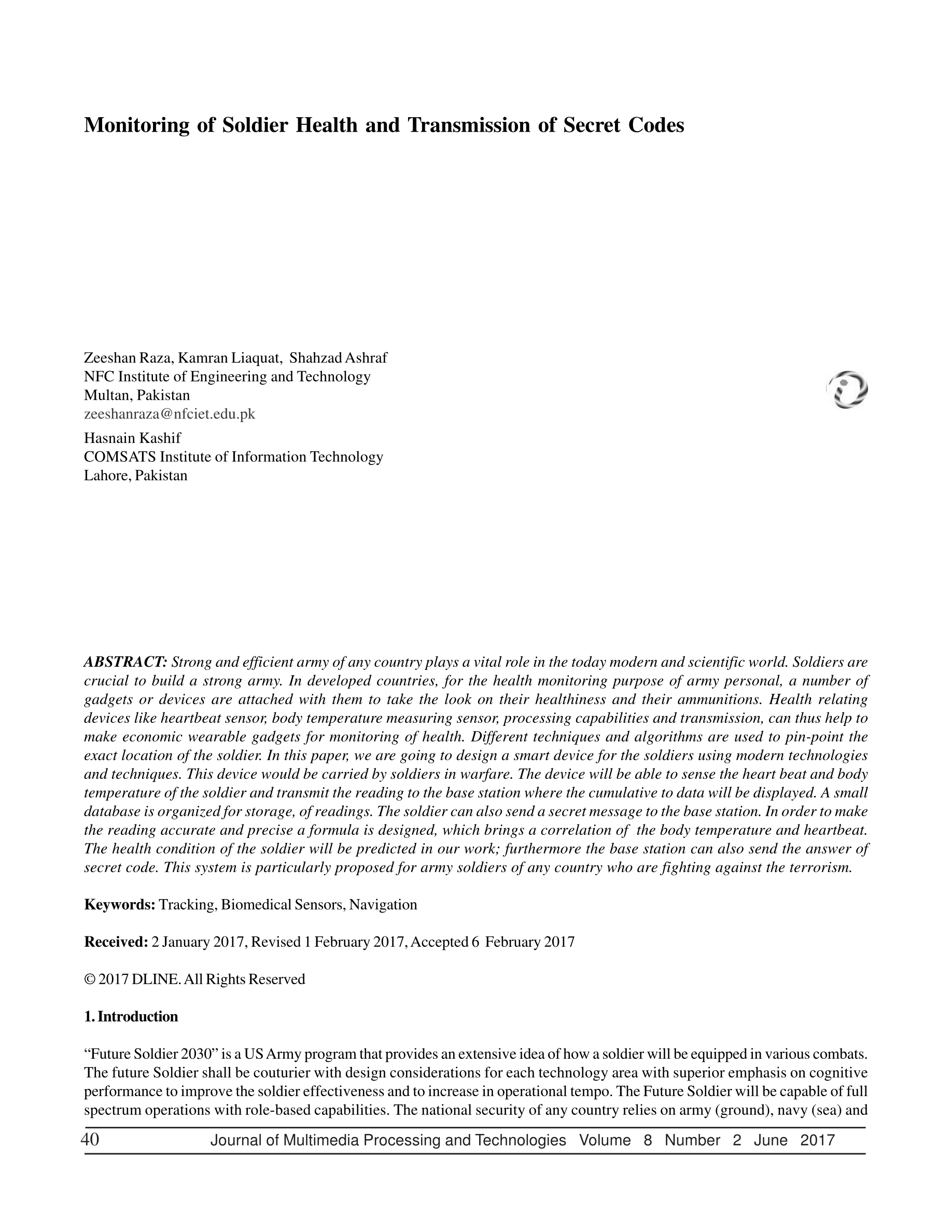 Monitoring of Soldier Health and Transmission of Secret Codes

Zeeshan Raza, Kamran Liaquat, Shahzad Ashraf
NFC Institute of Engineering and Technology
Multan, Pakistan
zeeshanraza@nfciet.edu.pk

Hasnain Kashif
COMSATS Institute of Information Technology
Lahore, Pakistan

ABSTRACT: Strong and efficient army of any country plays a vital role in the today modern and scientific world. Soldiers are crucial to build a strong army. In developed countries, for the health monitoring purpose of army personal, a number of gadgets or devices are attached with them to take the look on their healthiness and their ammunitions. Health relating devices like heartbeat sensor, body temperature measuring sensor, processing capabilities and transmission, can thus help to make economic wearable gadgets for monitoring of health. Different techniques and algorithms are used to pin-point the exact location of the soldier. In this paper, we are going to design a smart device for the soldiers using modern technologies and techniques. This device would be carried by soldiers in warfare. The device will be able to sense the heart beat and body temperature of the soldier and transmit the reading to the base station where the cumulative to data will be displayed. A small database is organized for storage, of readings. The soldier can also send a secret message to the base station. In order to make the reading accurate and precise a formula is designed, which brings a correlation of the body temperature and heartbeat. The health condition of the soldier will be predicted in our work; furthermore the base station can also send the answer of secret code. This system is particularly proposed for army soldiers of any country who are fighting against the terrorism.

Keywords: Tracking, Biomedical Sensors, Navigation

Received: 2 January 2017, Revised 1 February 2017, Accepted 6 February 2017

© 2017 DLINE. All Rights Reserved

1. Introduction

“Future Soldier 2030” is a US Army program that provides an extensive idea of how a soldier will be equipped in various combats. The future Soldier shall be couturier with design considerations for each technology area with superior emphasis on cognitive performance to improve the soldier effectiveness and to increase in operational tempo. The Future Soldier will be capable of full spectrum operations with role-based capabilities. The national security of any country relies on army (ground), navy (sea) and

40 Journal of Multimedia Processing and Technologies Volume 8 Number 2 June 2017